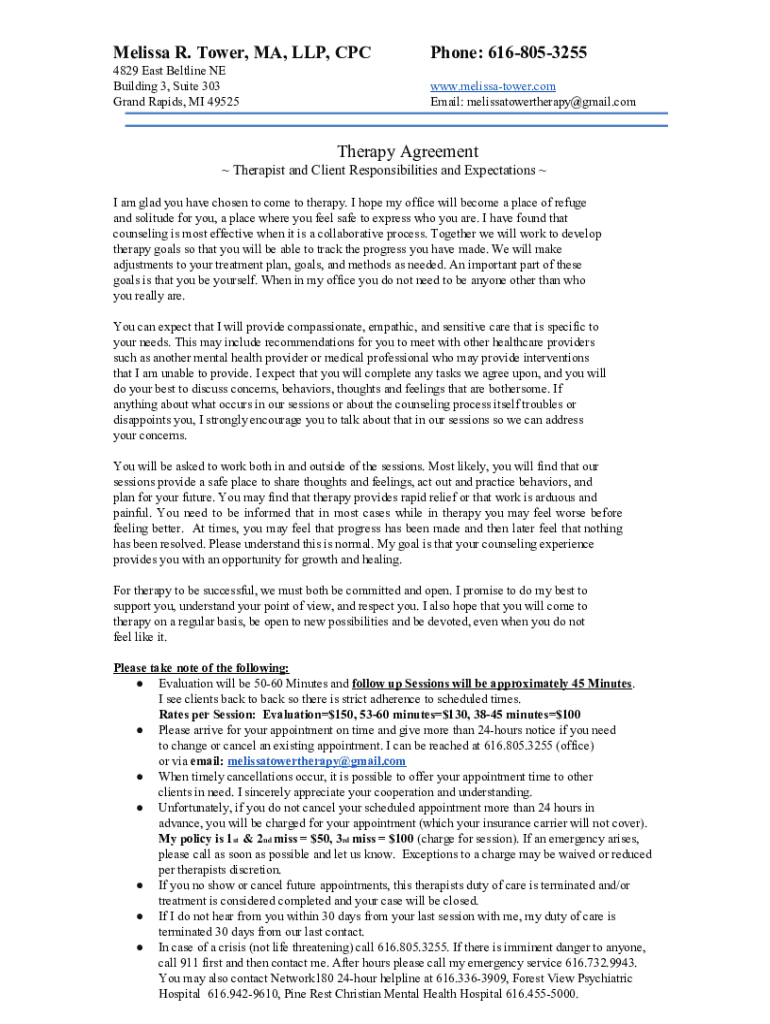 Melissa R. Tower, MA, LLP, CPC

4829 East Beltline NE
Building 3, Suite 303
Grand Rapids, MI 49525

Phone: 616-805-3255

www.melissa-tower.com
Email: melissatowertherapy@gmail.com

Therapy Agreement
~ Therapist and Client Responsibilities and Expectations ~

I am glad you have chosen to come to therapy. I hope my office will become a place of refuge and solitude for you, a place where you feel safe to express who you are. I have found that counseling is most effective when it is a collaborative process. Together we will work to develop therapy goals so that you will be able to track the progress you have made. We will make adjustments to your treatment plan, goals, and methods as needed. An important part of these goals is that you be yourself. When in my office you do not need to be anyone other than who you really are.

You can expect that I will provide compassionate, empathic, and sensitive care that is specific to your needs. This may include recommendations for you to meet with other healthcare providers such as another mental health provider or medical professional who may provide interventions that I am unable to provide. I expect that you will complete any tasks we agree upon, and you will do your best to discuss concerns, behaviors, thoughts and feelings that are bothersome. If anything about what occurs in our sessions or about the counseling process itself troubles or disappoints you, I strongly encourage you to talk about that in our sessions so we can address your concerns.

You will be asked to work both in and outside of the sessions. Most likely, you will find that our sessions provide a safe place to share thoughts and feelings, act out and practice behaviors, and plan for your future. You may find that therapy provides rapid relief or that work is arduous and painful. You need to be informed that in most cases while in therapy you may feel worse before feeling better. At times, you may feel that progress has been made and then later feel that nothing has been resolved. Please understand this is normal. My goal is that your counseling experience provides you with an opportunity for growth and healing.

For therapy to be successful, we must both be committed and open. I promise to do my best to support you, understand your point of view, and respect you. I also hope that you will come to therapy on a regular basis, be open to new possibilities and be devoted, even when you do not feel like it.

Please take note of the following:
● Evaluation will be 50-60 Minutes and follow up Sessions will be approximately 45 Minutes. I see clients back to back so there is strict adherence to scheduled times. Rates per Session: Evaluation=$150, 53-60 minutes=$130, 38-45 minutes=$100
● Please arrive for your appointment on time and give more than 24-hours notice if you need to change or cancel an existing appointment. I can be reached at 616.805.3255 (office) or via email: melissatowertherapy@gmail.com
● When timely cancellations occur, it is possible to offer your appointment time to other clients in need. I sincerely appreciate your cooperation and understanding.
● Unfortunately, if you do not cancel your scheduled appointment more than 24 hours in advance, you will be charged for your appointment (which your insurance carrier will not cover). My policy is 1st & 2nd miss = $50, 3rd miss = $100 (charge for session). If an emergency arises, please call as soon as possible and let us know. Exceptions to a charge may be waived or reduced per therapists discretion.
● If you no show or cancel future appointments, this therapists duty of care is terminated and/or treatment is considered completed and your case will be closed.
● If I do not hear from you within 30 days from your last session with me, my duty of care is terminated 30 days from our last contact.
● In case of a crisis (not life threatening) call 616.805.3255. If there is imminent danger to anyone, call 911 first and then contact me. After hours please call my emergency service 616.732.9943. You may also contact Network180 24-hour helpline at 616.336-3909, Forest View Psychiatric Hospital 616.942-9610, Pine Rest Christian Mental Health Hospital 616.455-5000.